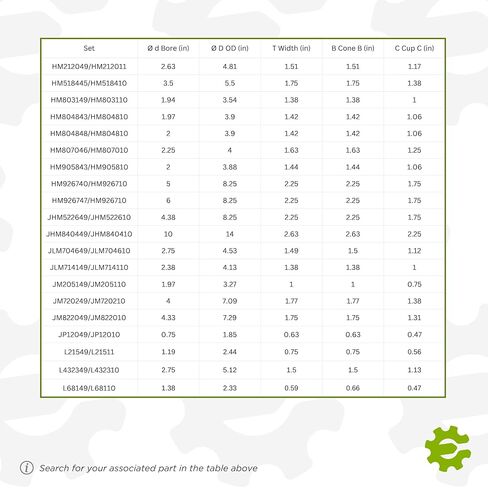 | Set | Ø d Bore (in) | Ø D OD (in) | T Width (in) | B Cone B (in) | C Cup C (in) |
|---|---|---|---|---|---|
| HM212049/HM212011 | 2.63 | 4.81 | 1.51 | 1.51 | 1.17 |
| HM518445/HM518410 | 3.5 | 5.5 | 1.75 | 1.75 | 1.38 |
| HM803149/HM803110 | 1.94 | 3.54 | 1.38 | 1.38 | 1 |
| HM804843/HM804810 | 1.97 | 3.9 | 1.42 | 1.42 | 1.06 |
| HM804848/HM804810 | 2 | 3.9 | 1.42 | 1.42 | 1.06 |
| HM807046/HM807010 | 2.25 | 4 | 1.63 | 1.63 | 1.25 |
| HM905843/HM905810 | 2 | 3.88 | 1.44 | 1.44 | 1.06 |
| HM926740/HM926710 | 5 | 8.25 | 2.25 | 2.25 | 1.75 |
| HM926747/HM926710 | 6 | 8.25 | 2.25 | 2.25 | 1.75 |
| JHM522649/JHM522610 | 4.38 | 8.25 | 2.25 | 2.25 | 1.75 |
| JHM840449/JHM840410 | 10 | 14 | 2.63 | 2.63 | 2.25 |
| JLM704649/JLM704610 | 2.75 | 4.53 | 1.49 | 1.5 | 1.12 |
| JLM714149/JLM714110 | 2.38 | 4.13 | 1.38 | 1.38 | 1 |
| JM205149/JM205110 | 1.97 | 3.27 | 1 | 1 | 0.75 |
| JM720249/JM720210 | 4 | 7.09 | 1.77 | 1.77 | 1.38 |
| JM822049/JM822010 | 4.33 | 7.29 | 1.75 | 1.75 | 1.31 |
| JP12049/JP12010 | 0.75 | 1.85 | 0.63 | 0.63 | 0.47 |
| L21549/L21511 | 1.19 | 2.44 | 0.75 | 0.75 | 0.56 |
| L432349/L432310 | 2.75 | 5.12 | 1.5 | 1.5 | 1.13 |
| L68149/L68110 | 1.38 | 2.33 | 0.59 | 0.66 | 0.47 |

Search for your associated part in the table above